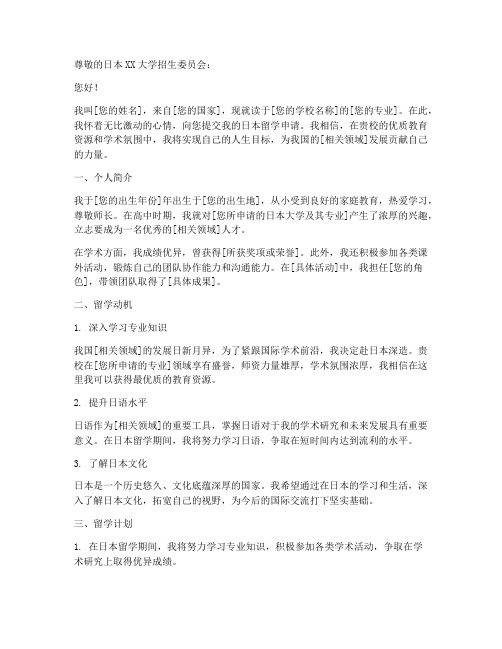 尊敬的日本XX大学招生委员会：

您好！

我叫[您的姓名]，来自[您的国家]，现就读于[您的学校名称]的[您的专业]。在此，我怀着无比激动的心情，向您提交我的日本留学申请。我相信，在贵校的优质教育资源和学术氛围中，我将实现自己的人生目标，为我国的[相关领域]发展贡献自己的力量。

一、个人简介

我于[您的出生年份]年出生于[您的出生地]，从小受到良好的家庭教育，热爱学习，尊敬师长。在高中时期，我就对[您所申请的日本大学及其专业]产生了浓厚的兴趣，立志要成为一名优秀的[相关领域]人才。

在学术方面，我成绩优异，曾获得[所获奖项或荣誉]。此外，我还积极参加各类课外活动，锻炼自己的团队协作能力和沟通能力。在[具体活动]中，我担任[您的角色]，带领团队取得了[具体成果]。

二、留学动机

1. 深入学习专业知识

我国[相关领域]的发展日新月异，为了紧跟国际学术前沿，我决定赴日本深造。贵校在[您所申请的专业]领域享有盛誉，师资力量雄厚，学术氛围浓厚，我相信在这里我可以获得最优质的教育资源。

2. 提升日语水平

日语作为[相关领域]的重要工具，掌握日语对于我的学术研究和未来发展具有重要意义。在日本留学期间，我将努力学习日语，争取在短时间内达到流利的水平。

3. 了解日本文化

日本是一个历史悠久、文化底蕴深厚的国家。我希望通过在日本的学习和生活，深入了解日本文化，拓宽自己的视野，为今后的国际交流打下坚实基础。

三、留学计划

1. 在日本留学期间，我将努力学习专业知识，积极参加各类学术活动，争取在学术研究上取得优异成绩。